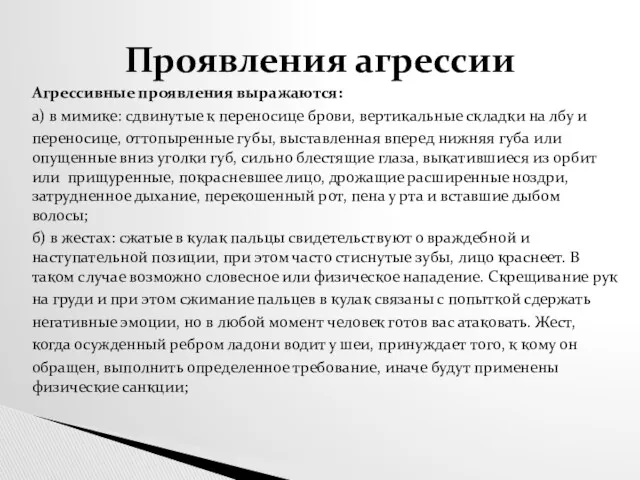 Проявления агрессии

Агрессивные проявления выражаются:

а) в мимике: сдвинутые к переносице брови, вертикальные складки на лбу и переносице, оттопыренные губы, выставленная вперед нижняя губа или опущенные вниз уголки губ, сильно блестящие глаза, выкатившиеся из орбит или прищуренные, покрасневшее лицо, дрожащие расширенные ноздри, затрудненное дыхание, перекошенный рот, пена у рта и вставшие дыбом волосы;

б) в жестах: сжатые в кулак пальцы свидетельствуют о враждебной и наступательной позиции, при этом часто стиснутые зубы, лицо краснеет. В таком случае возможно словесное или физическое нападение. Скрещивание рук на груди и при этом сжимание пальцев в кулак связаны с попыткой сдержать негативные эмоции, но в любой момент человек готов вас атаковать. Жест, когда осужденный ребром ладони водит у шеи, принуждает того, к кому он обращен, выполнить определенное требование, иначе будут применены физические санкции;